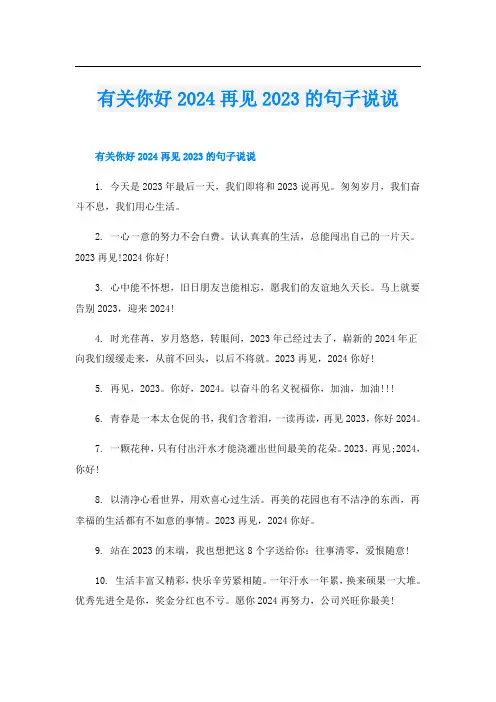 有关你好 2024 再见 2023 的句子说说

有关你好 2024 再见 2023 的句子说说

1. 今天是 2023 年最后一天，我们即将和 2023 说再见。匆匆岁月，我们奋斗不息，我们用心生活。

2. 一心一意的努力不会白费。认认真真的生活，总能闯出自己的一片天。2023 再见!2024 你好!

3. 心中能不怀想，旧日朋友岂能相忘，愿我们的友谊地久天长。马上就要告别 2023，迎来 2024!

4. 时光荏苒，岁月悠悠，转眼间，2023 年已经过去了，崭新的 2024 年正向我们缓缓走来，从前不回头，以后不将就。2023 再见，2024 你好!

5. 再见，2023。你好，2024。以奋斗的名义祝福你，加油，加油!!!

6. 青春是一本太仓促的书，我们含着泪，一读再读，再见 2023，你好 2024。

7. 一颗花种，只有付出汗水才能浇灌出世间最美的花朵。2023，再见;2024，你好!

8. 以清净心看世界，用欢喜心过生活。再美的花园也有不洁净的东西，再幸福的生活都有不如意的事情。2023 再见，2024 你好。

9. 站在 2023 的末端，我也想把这 8 个字送给你：往事清零，爱恨随意!

10. 生活丰富又精彩，快乐辛劳紧相随。一年汗水一年累，换来硕果一大堆。优秀先进全是你，奖金分红也不亏。愿你 2024 再努力，公司兴旺你最美!